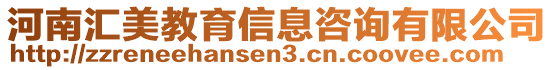 河南汇美教育信息咨询有限公司
http://zzreneehansen3.cn.coovee.com